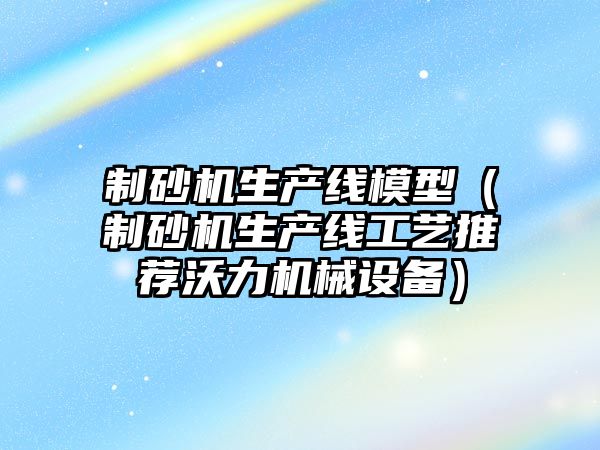 制砂机生产线模型（制砂机生产线工艺推荐沃力机械设备）